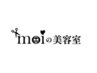 moiの美容室